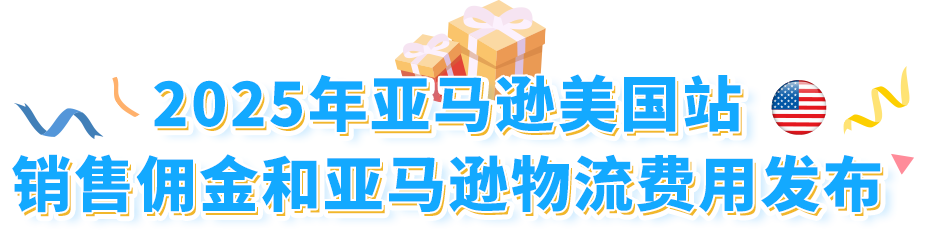 2025年亚马逊美国站
销售佣金和亚马逊物流费用发布